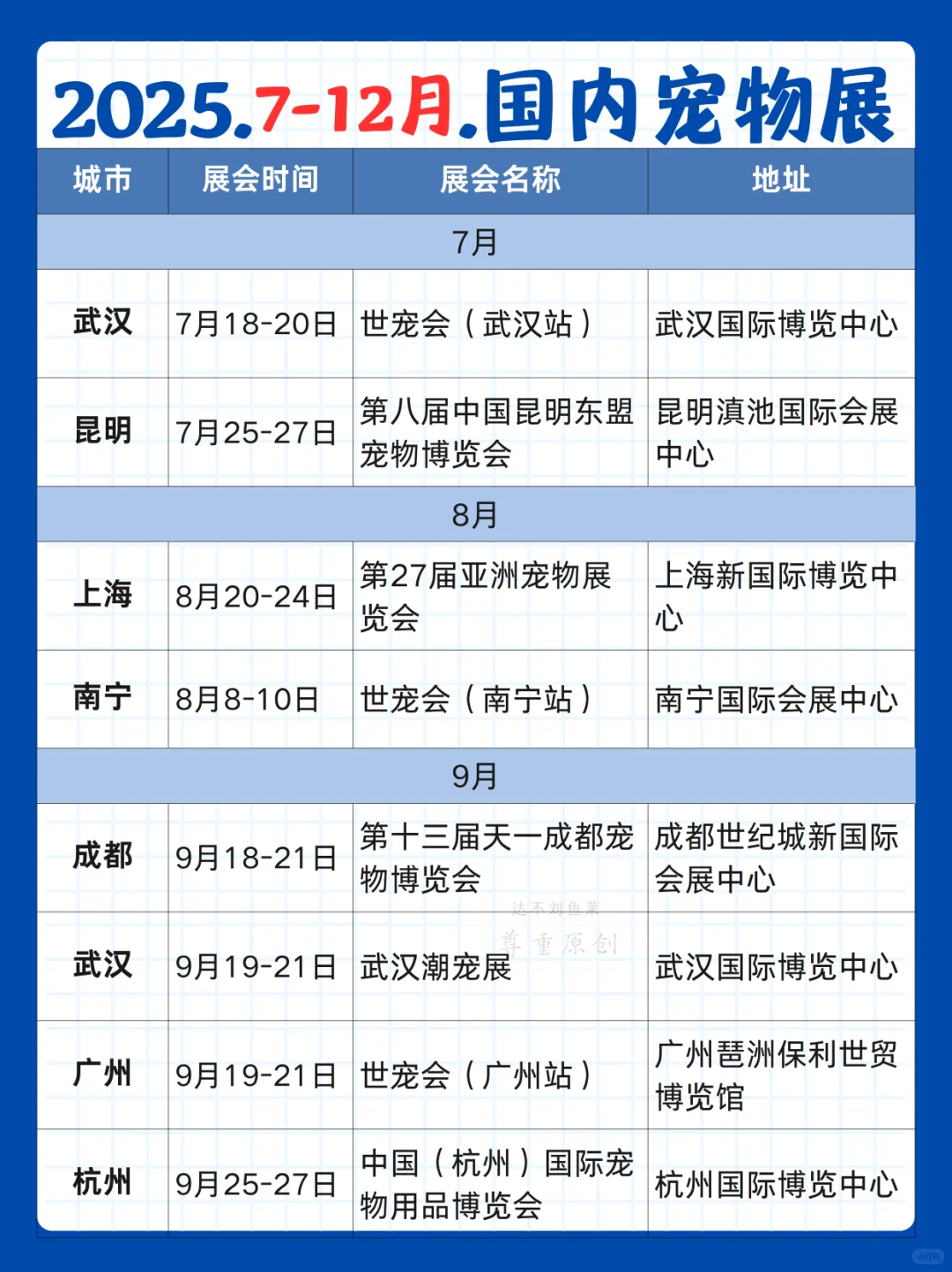 2025.7-12月.国内宠物展

| 城市 | 展会时间 | 展会名称 | 地址 |
|---|---|---|---|
| 7月 | | | |
| 武汉 | 7月18-20日 | 世宠会（武汉站） | 武汉国际博览中心 |
| 昆明 | 7月25-27日 | 第八届中国昆明东盟宠物博览会 | 昆明滇池国际会展中心 |
| 8月 | | | |
| 上海 | 8月20-24日 | 第27届亚洲宠物展览会 | 上海新国际博览中心 |
| 南宁 | 8月8-10日 | 世宠会（南宁站） | 南宁国际会展中心 |
| 9月 | | | |
| 成都 | 9月18-21日 | 第十三届天一成都宠物博览会 | 成都世纪城新国际会展中心 |
| 武汉 | 9月19-21日 | 武汉潮宠展 | 武汉国际博览中心 |
| 广州 | 9月19-21日 | 世宠会（广州站） | 广州琶洲保利世贸博览馆 |
| 杭州 | 9月25-27日 | 中国（杭州）国际宠物用品博览会 | 杭州国际博览中心 |

达不刘鱼菜
尊重原创